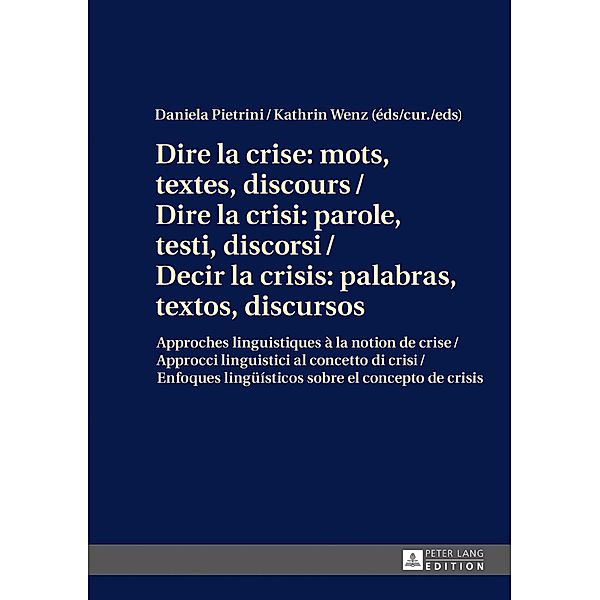 Daniela Pietrini / Kathrin Wenz (éds/cur./eds)

Dire la crise: mots, textes, discours / Dire la crisi: parole, testi, discorsi / Decir la crisis: palabras, textos, discursos

Approches linguistiques à la notion de crise / Approcci linguistici al concetto di crisi / Enfoques lingüísticos sobre el concepto de crisis

PETER LANG
EDITION